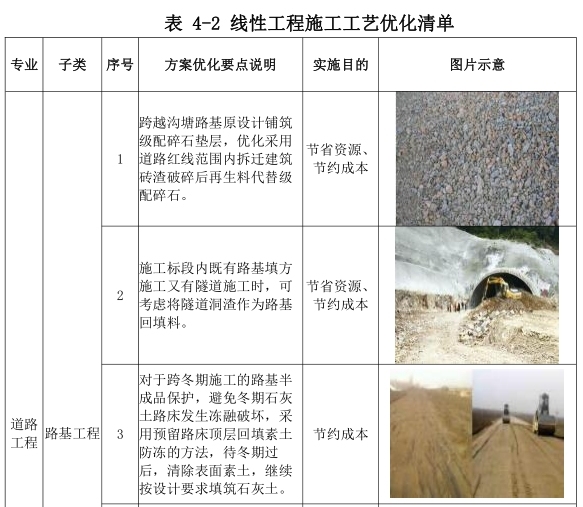 表 4-2 线性工程施工工艺优化清单

| 专业 | 子类 | 序号 | 方案优化要点说明 | 实施目的 | 图片示意 |
|---|---|---|---|---|---|
| 道路工程 | 路基工程 | 1 | 跨越沟塘路基原设计铺筑级配碎石垫层，优化采用道路红线范围内拆迁建筑砖渣破碎后再生料代替级配碎石。 | 节省资源、节约成本 | |
| | | 2 | 施工标段内既有路基填方施工又有隧道施工时，可考虑将隧道洞渣作为路基回填料。 | 节省资源、节约成本 | |
| | | 3 | 对于跨冬期施工的路基半成品保护，避免冬期石灰土路床发生冻融破坏，采用预留路床顶层回填素土防冻的方法，待冬期过后，清除表面素土，继续按设计要求填筑石灰土。 | 节约成本 | |